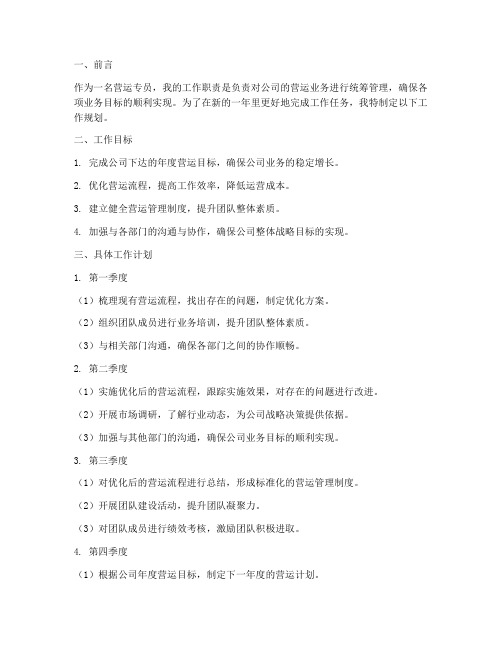 一、前言

作为一名营运专员，我的工作职责是负责对公司的营运业务进行统筹管理，确保各项业务目标的顺利实现。为了在新的一年里更好地完成工作任务，我特制定以下工作规划。

二、工作目标

1. 完成公司下达的年度营运目标，确保公司业务的稳定增长。

2. 优化营运流程，提高工作效率，降低运营成本。

3. 建立健全营运管理制度，提升团队整体素质。

4. 加强与各部门的沟通与协作，确保公司整体战略目标的实现。

三、具体工作计划

1. 第一季度

（1）梳理现有营运流程，找出存在的问题，制定优化方案。

（2）组织团队成员进行业务培训，提升团队整体素质。

（3）与相关部门沟通，确保各部门之间的协作顺畅。

2. 第二季度

（1）实施优化后的营运流程，跟踪实施效果，对存在的问题进行改进。

（2）开展市场调研，了解行业动态，为公司战略决策提供依据。

（3）加强与其他部门的沟通，确保公司业务目标的顺利实现。

3. 第三季度

（1）对优化后的营运流程进行总结，形成标准化的营运管理制度。

（2）开展团队建设活动，提升团队凝聚力。

（3）对团队成员进行绩效考核，激励团队积极进取。

4. 第四季度

（1）根据公司年度营运目标，制定下一年度的营运计划。